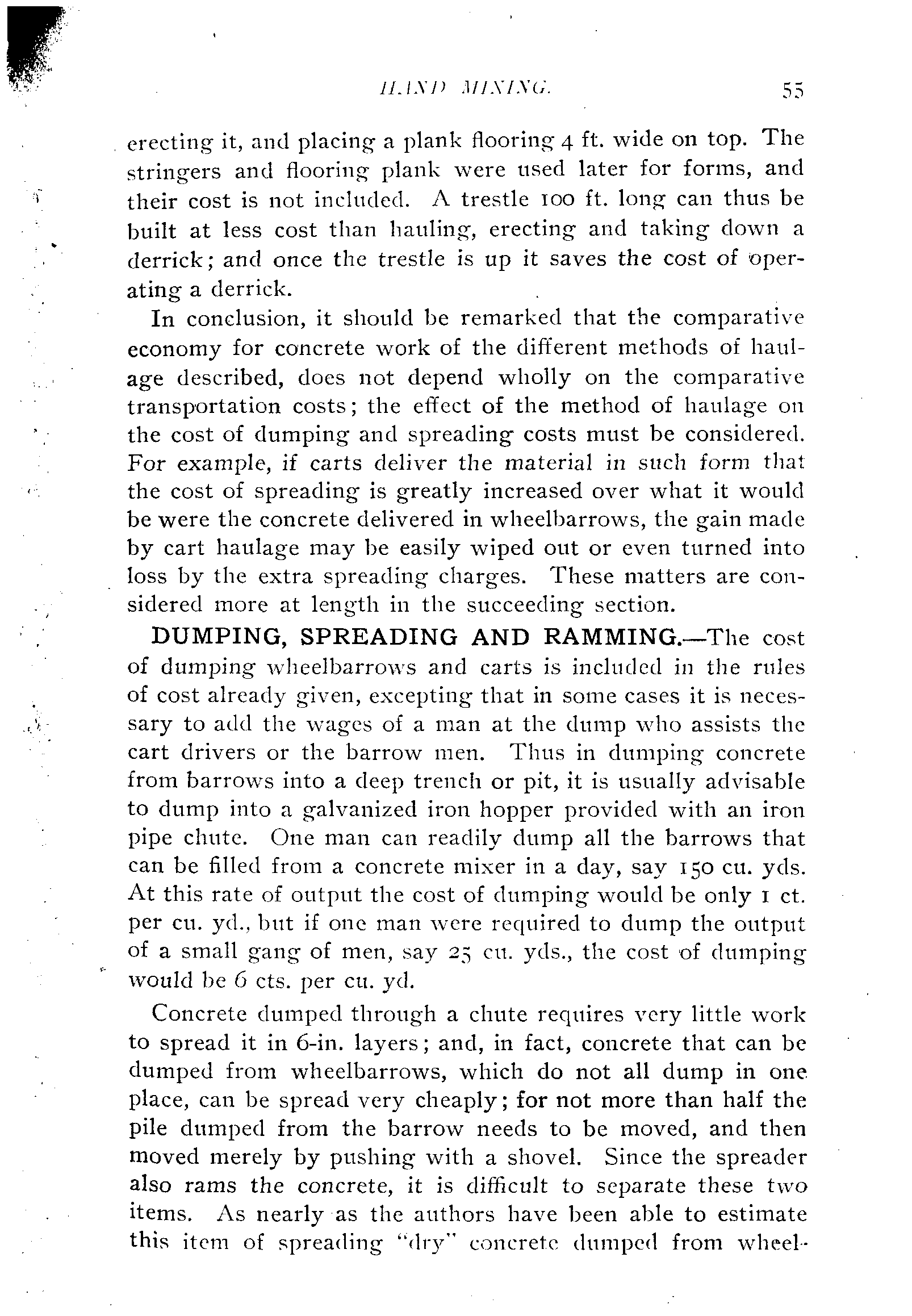 HAND MIXING. 55

erecting it, and placing a plank flooring 4 ft. wide on top. The stringers and flooring plank were used later for forms, and their cost is not included. A trestle 100 ft. long can thus be built at less cost than hauling, erecting and taking down a derrick; and once the trestle is up it saves the cost of operating a derrick.

In conclusion, it should be remarked that the comparative economy for concrete work of the different methods of haulage described, does not depend wholly on the comparative transportation costs; the effect of the method of haulage on the cost of dumping and spreading costs must be considered. For example, if carts deliver the material in such form that the cost of spreading is greatly increased over what it would be were the concrete delivered in wheelbarrows, the gain made by cart haulage may be easily wiped out or even turned into loss by the extra spreading charges. These matters are considered more at length in the succeeding section.

DUMPING, SPREADING AND RAMMING.—The cost of dumping wheelbarrows and carts is included in the rules of cost already given, excepting that in some cases it is necessary to add the wages of a man at the dump who assists the cart drivers or the barrow men. Thus in dumping concrete from barrows into a deep trench or pit, it is usually advisable to dump into a galvanized iron hopper provided with an iron pipe chute. One man can readily dump all the barrows that can be filled from a concrete mixer in a day, say 150 cu. yds. At this rate of output the cost of dumping would be only 1 ct. per cu. yd., but if one man were required to dump the output of a small gang of men, say 25 cu. yds., the cost of dumping would be 6 cts. per cu. yd.

Concrete dumped through a chute requires very little work to spread it in 6-in. layers; and, in fact, concrete that can be dumped from wheelbarrows, which do not all dump in one place, can be spread very cheaply; for not more than half the pile dumped from the barrow needs to be moved, and then moved merely by pushing with a shovel. Since the spreader also rams the concrete, it is difficult to separate these two items. As nearly as the authors have been able to estimate this item of spreading "dry" concrete dumped from wheel-